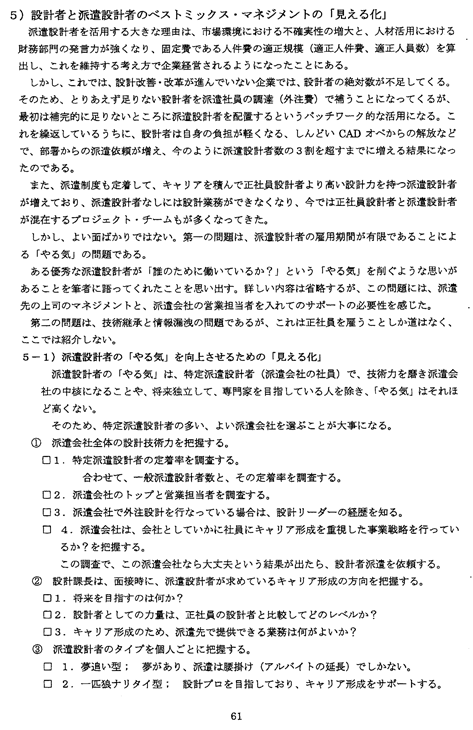 5）設計者と派遣設計者のベストミックス・マネジメントの「見える化」

派遣設計者を活用する大きな理由は、市場環境における不確実性の増大と、人材活用における財務部門の発言力が強くなり、固定費である人件費の適正規模（適正人件費、適正人員数）を算出し、これを維持する考え方で企業経営されるようになったことにある。

しかし、これでは、設計改善・改革が進んでいない企業では、設計者の絶対数が不足してくる。そのため、とりあえず足りない設計者を派遣社員の調達（外注費）で補うことになってくるが、最初は補完的に足りないところに派遣設計者を配置するというパッチワーク的な活用になる。これを繰返しているうちに、設計者は自身の負担が軽くなる、しんどい CAD オペからの解放などで、部署からの派遣依頼が増え、今のように派遣設計者数の３割を超すまでに増える結果になったのである。

また、派遣制度も定着して、キャリアを積んで正社員設計者より高い設計力を持つ派遣設計者が増えており、派遣設計者なしには設計業務ができなくなり、今では正社員設計者と派遣設計者が混在するプロジェクト・チームもが多くなってきた。

しかし、よい面ばかりではない。第一の問題は、派遣設計者の雇用期間が有限であることによる「やる気」の問題である。

ある優秀な派遣設計者が「誰のために働いているか？」という「やる気」を削ぐような思いがあることを筆者に語ってくれたことを思い出す。詳しい内容は省略するが、この問題には、派遣先の上司のマネジメントと、派遣会社の営業担当者を入れてのサポートの必要性を感じた。

第二の問題は、技術継承と情報漏洩の問題であるが、これは正社員を雇うことしか道はなく、ここでは紹介しない。

５－１）派遣設計者の「やる気」を向上させるための「見える化」

派遣設計者の「やる気」は、特定派遣設計者（派遣会社の社員）で、技術力を磨き派遣会社の中核になることや、将来独立して、専門家を目指している人を除き、「やる気」はそれほど高くない。

そのため、特定派遣設計者の多い、よい派遣会社を選ぶことが大事になる。

① 派遣会社全体の設計技術力を把握する。

□１．特定派遣設計者の定着率を調査する。
合わせて、一般派遣設計者数と、その定着率を調査する。

□２．派遣会社のトップと営業担当者を調査する。

□３．派遣会社で外注設計を行なっている場合は、設計リーダーの経歴を知る。

□ ４．派遣会社は、会社としていかに社員にキャリア形成を重視した事業戦略を行っているか？を把握する。

この調査で、この派遣会社なら大丈夫という結果が出たら、設計者派遣を依頼する。

② 設計課長は、面接時に、派遣設計者が求めているキャリア形成の方向を把握する。

□１．将来を目指すのは何か？

□２．設計者としての力量は、正社員の設計者と比較してどのレベルか？

□３．キャリア形成のため、派遣先で提供できる業務は何がよいか？

③ 派遣設計者のタイプを個人ごとに把握する。

□ １．夢追い型；　夢があり、派遣は腰掛け（アルバイトの延長）でしかない。

□ ２．一匹狼ナリタイ型；　設計プロを目指しており、キャリア形成をサポートする。

61